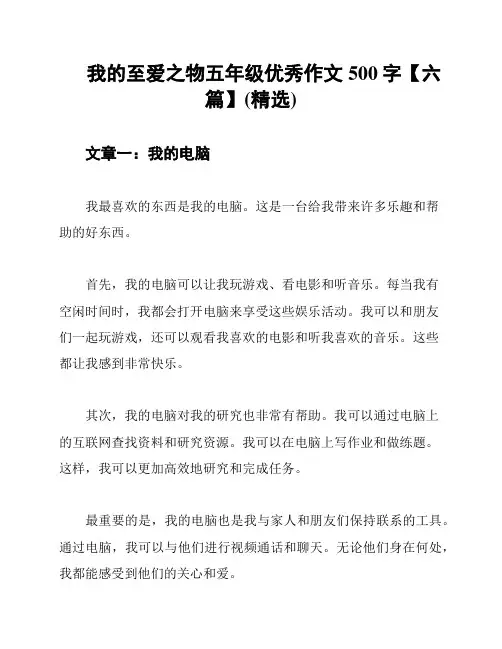 我的至爱之物五年级优秀作文 500 字【六篇】(精选)

文章一：我的电脑

我最喜欢的东西是我的电脑。这是一台给我带来许多乐趣和帮助的好东西。

首先，我的电脑可以让我玩游戏、看电影和听音乐。每当我有空闲时间时，我都会打开电脑来享受这些娱乐活动。我可以和朋友们一起玩游戏，还可以观看我喜欢的电影和听我喜欢的音乐。这些都让我感到非常快乐。

其次，我的电脑对我的研究也非常有帮助。我可以通过电脑上的互联网查找资料和研究资源。我可以在电脑上写作业和做练题。这样，我可以更加高效地研究和完成任务。

最重要的是，我的电脑也是我与家人和朋友们保持联系的工具。通过电脑，我可以与他们进行视频通话和聊天。无论他们身在何处，我都能感受到他们的关心和爱。